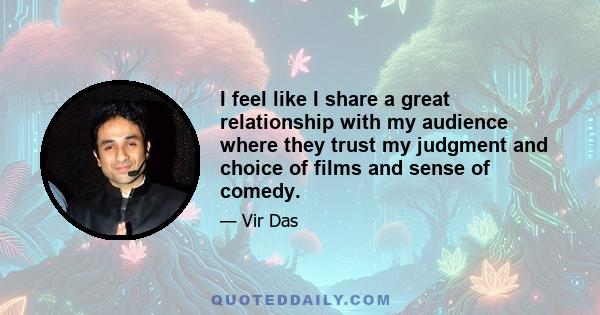 I feel like I share a great relationship with my audience where they trust my judgment and choice of films and sense of comedy.

— Vir Das

QUOTEDDAILY.COM